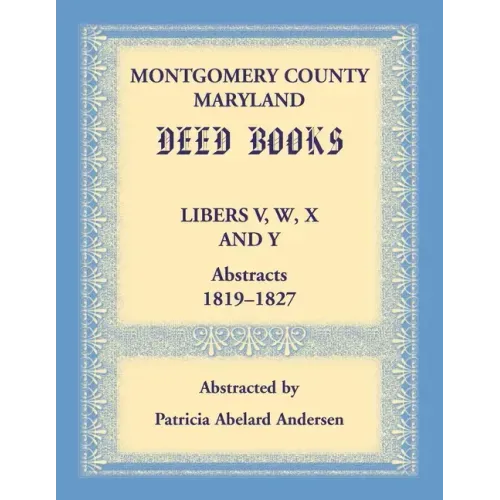 MONTGOMERY COUNTY
MARYLAND
DEED BOOKS

LIBERS V, W, X
AND Y

Abstracts
1819–1827

Abstracted by

Patricia Abelard Andersen